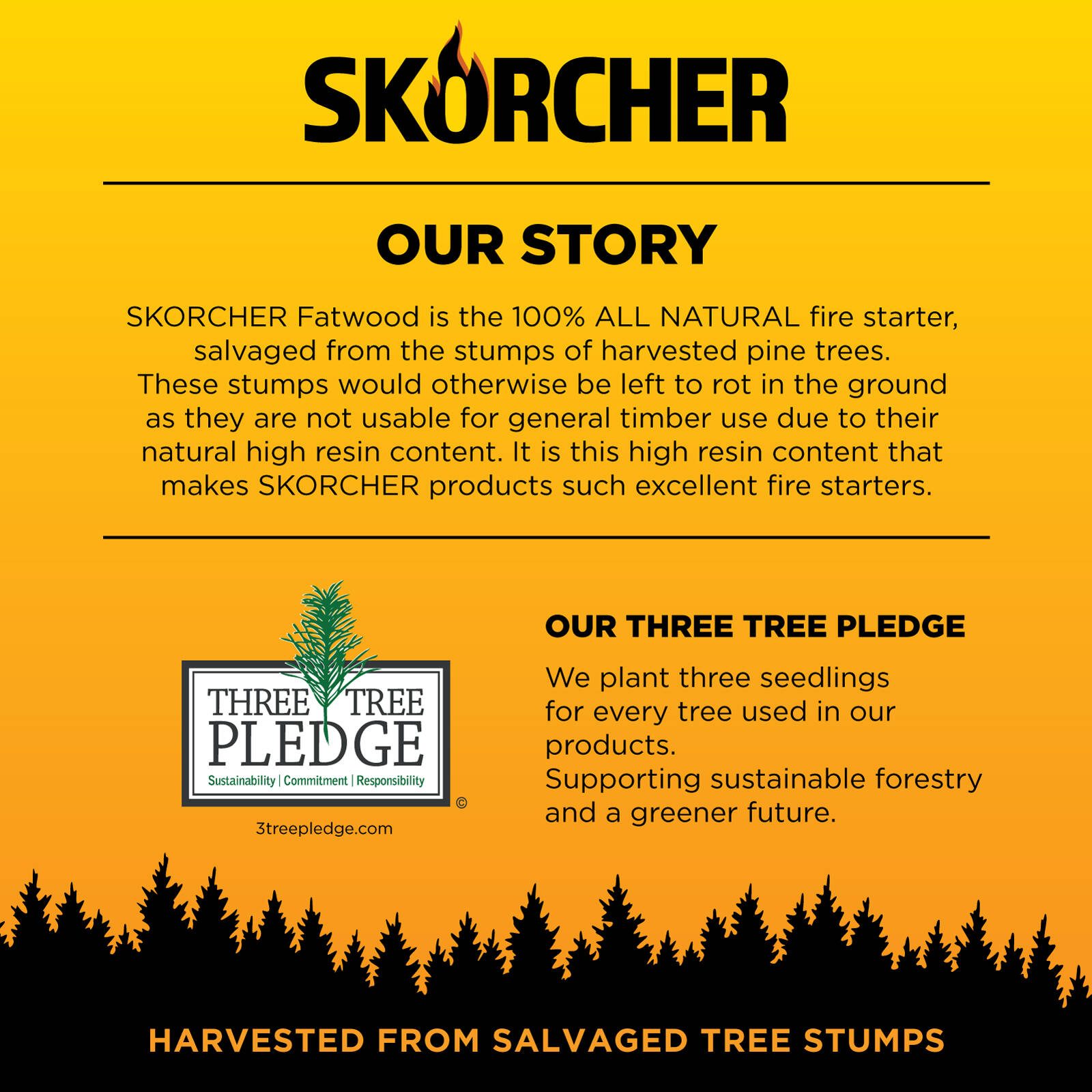 SKORCHER

OUR STORY

SKORCHER Fatwood is the 100% ALL NATURAL fire starter, salvaged from the stumps of harvested pine trees. These stumps would otherwise be left to rot in the ground as they are not usable for general timber use due to their natural high resin content. It is this high resin content that makes SKORCHER products such excellent fire starters.

THREE TREE PLEDGE
Sustainability | Commitment | Responsibility
©
3treepledge.com

OUR THREE TREE PLEDGE

We plant three seedlings for every tree used in our products.
Supporting sustainable forestry and a greener future.

HARVESTED FROM SALVAGED TREE STUMPS